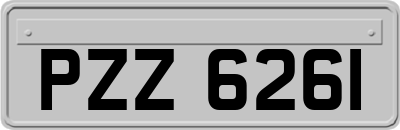 PZZ 6261